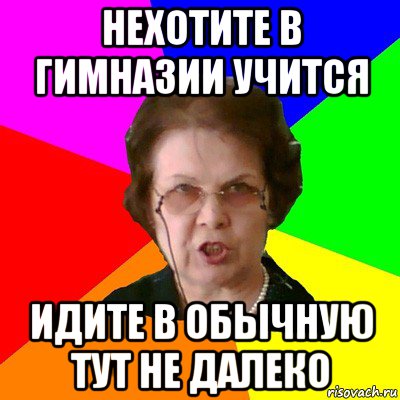 НЕХОТИТЕ В ГИМНАЗИИ УЧИТСЯ

ИДИТЕ В ОБЫЧНУЮ ТУТ НЕ ДАЛЕКО

risovach.ru